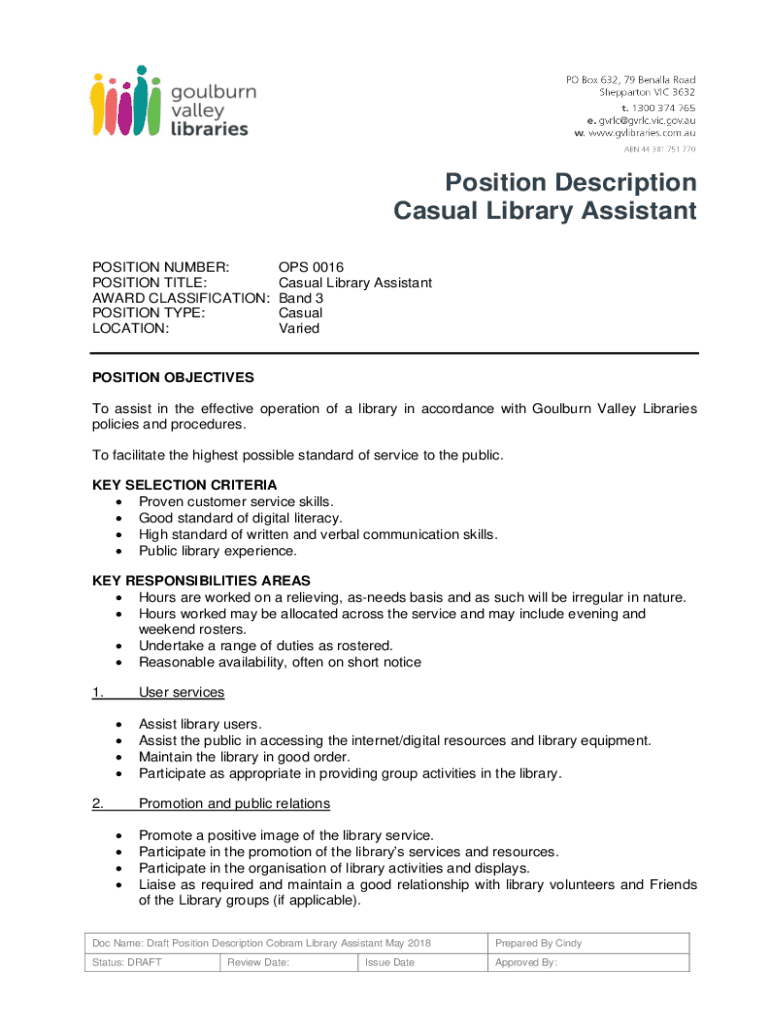 goulburn valley libraries

PO Box 632, 79 Benalla Road
Shepparton VIC 3632
t. 1300 374 765
e. gvrlc@gvrlc.vic.gov.au
w. www.gvlibraries.com.au
ABN 44 381 751 770

Position Description
Casual Library Assistant

POSITION NUMBER: OPS 0016
POSITION TITLE: Casual Library Assistant
AWARD CLASSIFICATION: Band 3
POSITION TYPE: Casual
LOCATION: Varied

POSITION OBJECTIVES

To assist in the effective operation of a library in accordance with Goulburn Valley Libraries policies and procedures.

To facilitate the highest possible standard of service to the public.

KEY SELECTION CRITERIA
• Proven customer service skills.
• Good standard of digital literacy.
• High standard of written and verbal communication skills.
• Public library experience.

KEY RESPONSIBILITIES AREAS
• Hours are worked on a relieving, as-needs basis and as such will be irregular in nature.
• Hours worked may be allocated across the service and may include evening and weekend rosters.
• Undertake a range of duties as rostered.
• Reasonable availability, often on short notice

1. User services

• Assist library users.
• Assist the public in accessing the internet/digital resources and library equipment.
• Maintain the library in good order.
• Participate as appropriate in providing group activities in the library.

2. Promotion and public relations

• Promote a positive image of the library service.
• Participate in the promotion of the library's services and resources.
• Participate in the organisation of library activities and displays.
• Liaise as required and maintain a good relationship with library volunteers and Friends of the Library groups (if applicable).

| Doc Name: Draft Position Description Cobram Library Assistant May 2018 | | | Prepared By Cindy |
|---|---|---|---|
| Status: DRAFT | Review Date: | Issue Date | Approved By: |